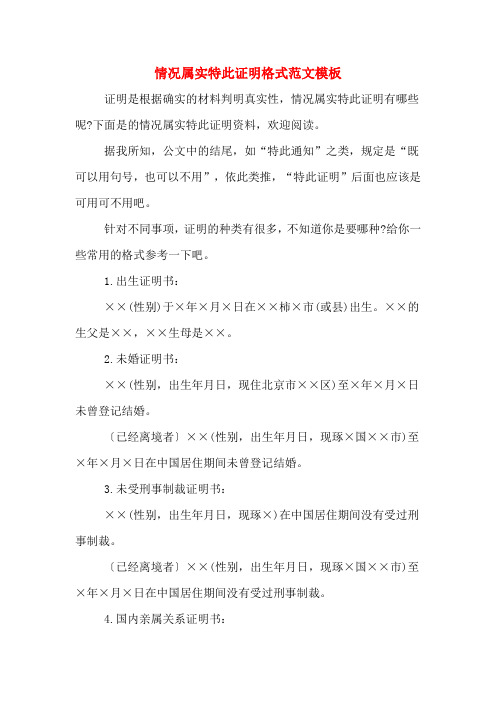 情况属实特此证明格式范文模板

证明是根据确实的材料判明真实性，情况属实特此证明有哪些呢?下面是的情况属实特此证明资料，欢迎阅读。

据我所知，公文中的结尾，如“特此通知”之类，规定是“既可以用句号，也可以不用”，依此类推，“特此证明”后面也应该是可用可不用吧。

针对不同事项，证明的种类有很多，不知道你是要哪种?给你一些常用的格式参考一下吧。

1.出生证明书：

××(性别)于×年×月×日在××柿×市(或县)出生。××的生父是××，××生母是××。

2.未婚证明书：

××(性别，出生年月日，现住北京市××区)至×年×月×日未曾登记结婚。

〔已经离境者〕××(性别，出生年月日，现琢×国××市)至×年×月×日在中国居住期间未曾登记结婚。

3.未受刑事制裁证明书：

××(性别，出生年月日，现琢×)在中国居住期间没有受过刑事制裁。

〔已经离境者〕××(性别，出生年月日，现琢×国××市)至×年×月×日在中国居住期间没有受过刑事制裁。

4.国内亲属关系证明书：